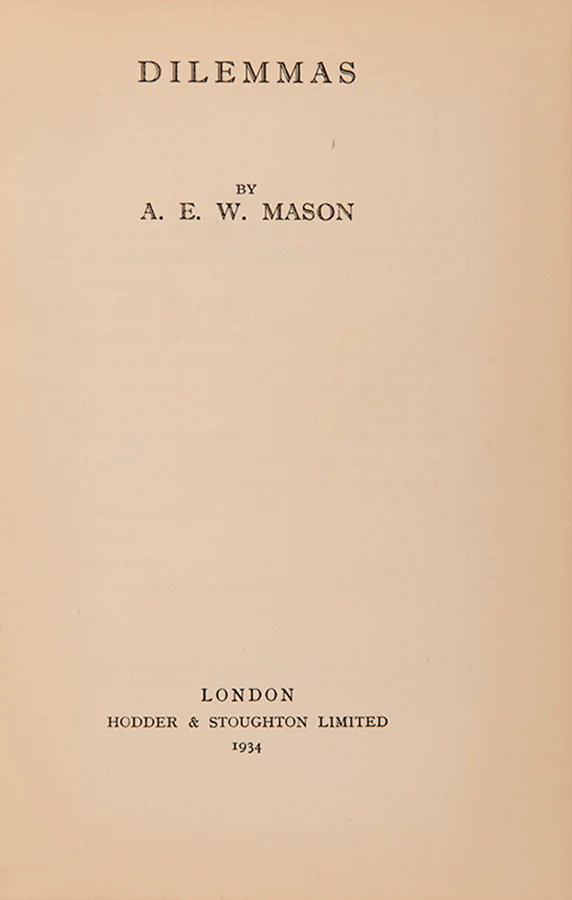 DILEMMAS

BY
A. E. W. MASON

LONDON
HODDER & STOUGHTON LIMITED
1934